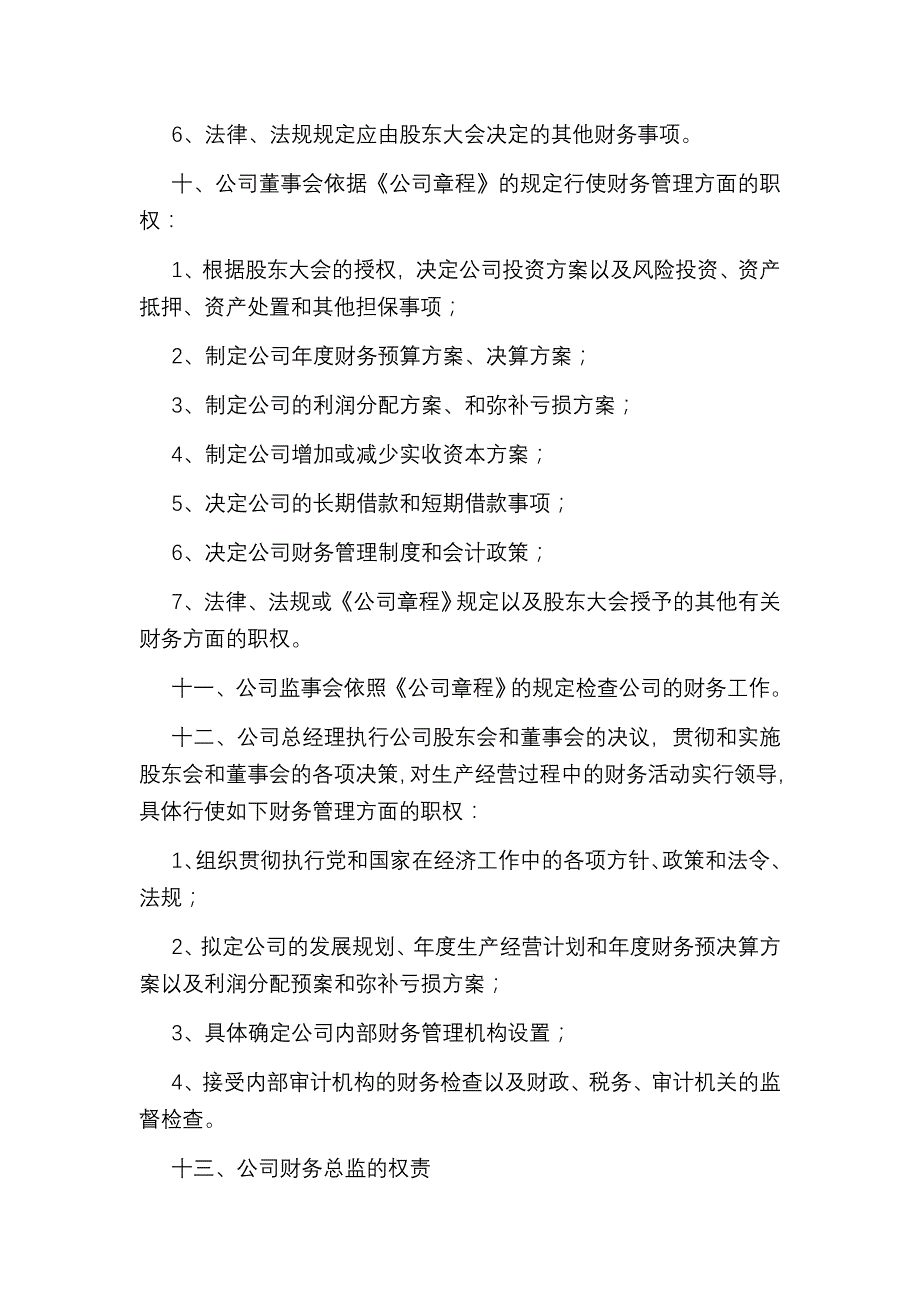 6、法律、法规规定应由股东大会决定的其他财务事项。

十、公司董事会依据《公司章程》的规定行使财务管理方面的职权：

1、根据股东大会的授权，决定公司投资方案以及风险投资、资产抵押、资产处置和其他担保事项；

2、制定公司年度财务预算方案、决算方案；

3、制定公司的利润分配方案、和弥补亏损方案；

4、制定公司增加或减少实收资本方案；

5、决定公司的长期借款和短期借款事项；

6、决定公司财务管理制度和会计政策；

7、法律、法规或《公司章程》规定以及股东大会授予的其他有关财务方面的职权。

十一、公司监事会依照《公司章程》的规定检查公司的财务工作。

十二、公司总经理执行公司股东会和董事会的决议，贯彻和实施股东会和董事会的各项决策，对生产经营过程中的财务活动实行领导，具体行使如下财务管理方面的职权：

1、组织贯彻执行党和国家在经济工作中的各项方针、政策和法令、法规；

2、拟定公司的发展规划、年度生产经营计划和年度财务预决算方案以及利润分配预案和弥补亏损方案；

3、具体确定公司内部财务管理机构设置；

4、接受内部审计机构的财务检查以及财政、税务、审计机关的监督检查。

十三、公司财务总监的权责